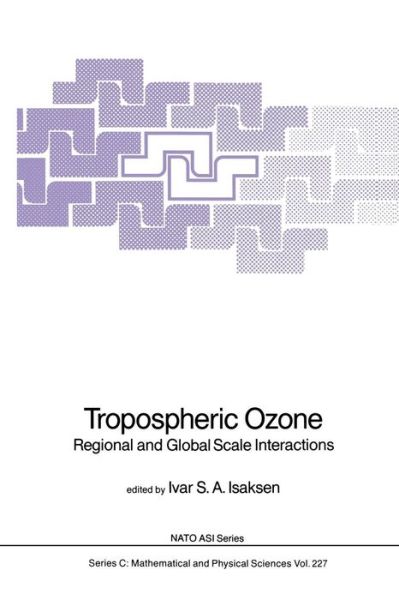 Tropospheric Ozone
Regional and Global Scale Interactions

edited by Ivar S. A. Isaksen

NATO ASI Series

Series C: Mathematical and Physical Sciences Vol. 227